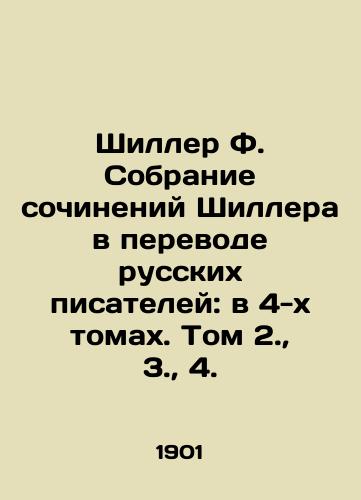 Шиллер Ф. Собрание сочинений Шиллера в переводе русских писателей: в 4-х томах. Том 2., 3., 4.

1901